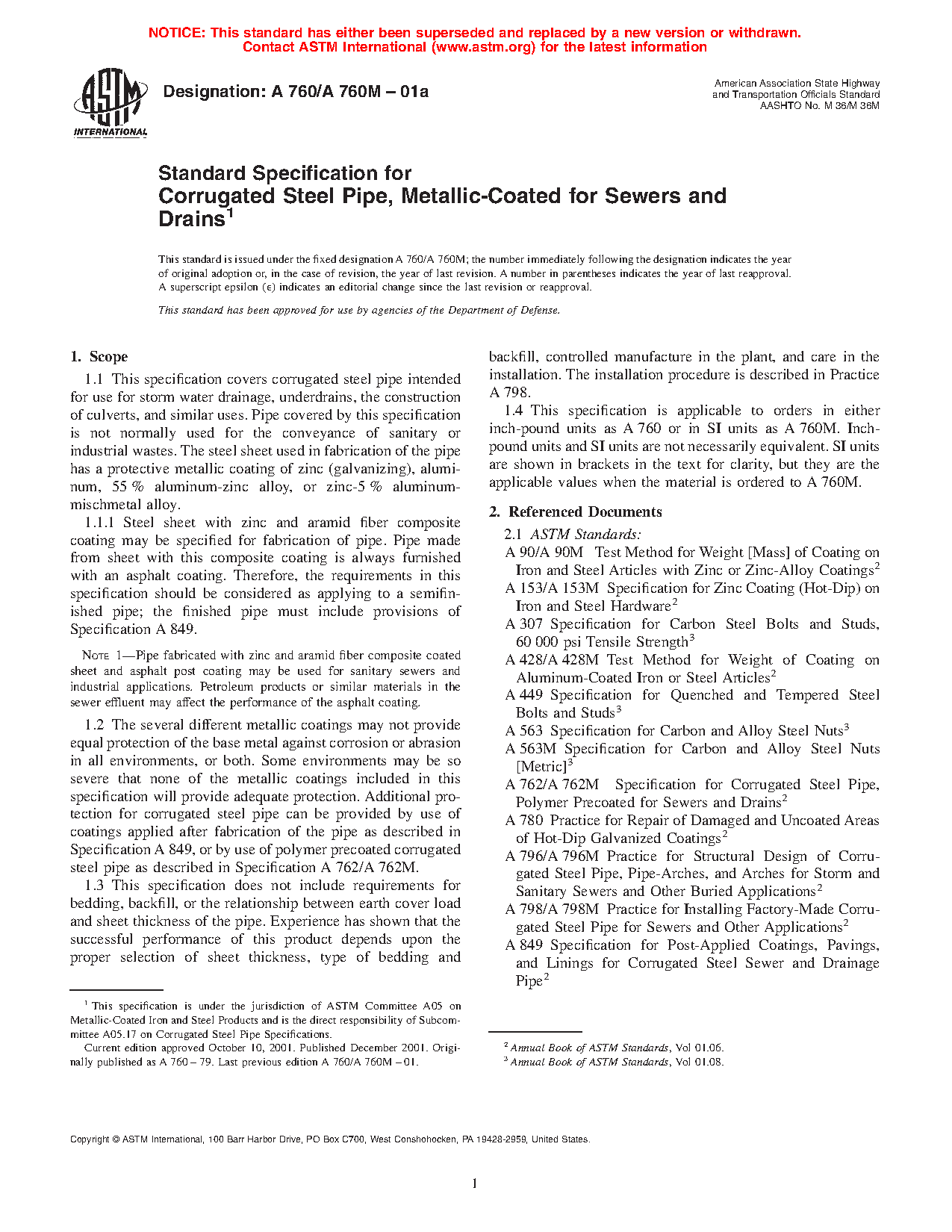 NOTICE: This standard has either been superseded and replaced by a new version or withdrawn. Contact ASTM International (www.astm.org) for the latest information

ASTM INTERNATIONAL

Designation: A 760/A 760M – 01a

American Association State Highway and Transportation Officials Standard AASHTO No. M 36/M 36M

Standard Specification for Corrugated Steel Pipe, Metallic-Coated for Sewers and Drains$^1$

This standard is issued under the fixed designation A 760/A 760M; the number immediately following the designation indicates the year of original adoption or, in the case of revision, the year of last revision. A number in parentheses indicates the year of last reapproval. A superscript epsilon (ε) indicates an editorial change since the last revision or reapproval.

This standard has been approved for use by agencies of the Department of Defense.

1. Scope

1.1 This specification covers corrugated steel pipe intended for use for storm water drainage, underdrains, the construction of culverts, and similar uses. Pipe covered by this specification is not normally used for the conveyance of sanitary or industrial wastes. The steel sheet used in fabrication of the pipe has a protective metallic coating of zinc (galvanizing), aluminum, 55 % aluminum-zinc alloy, or zinc-5 % aluminum-mischmetal alloy.

1.1.1 Steel sheet with zinc and aramid fiber composite coating may be specified for fabrication of pipe. Pipe made from sheet with this composite coating is always furnished with an asphalt coating. Therefore, the requirements in this specification should be considered as applying to a semifinished pipe; the finished pipe must include provisions of Specification A 849.

NOTE 1—Pipe fabricated with zinc and aramid fiber composite coated sheet and asphalt post coating may be used for sanitary sewers and industrial applications. Petroleum products or similar materials in the sewer effluent may affect the performance of the asphalt coating.

1.2 The several different metallic coatings may not provide equal protection of the base metal against corrosion or abrasion in all environments, or both. Some environments may be so severe that none of the metallic coatings included in this specification will provide adequate protection. Additional protection for corrugated steel pipe can be provided by use of coatings applied after fabrication of the pipe as described in Specification A 849, or by use of polymer precoated corrugated steel pipe as described in Specification A 762/A 762M.

1.3 This specification does not include requirements for bedding, backfill, or the relationship between earth cover load and sheet thickness of the pipe. Experience has shown that the successful performance of this product depends upon the proper selection of sheet thickness, type of bedding and backfill, controlled manufacture in the plant, and care in the installation. The installation procedure is described in Practice A 798.

1.4 This specification is applicable to orders in either inch-pound units as A 760 or in SI units as A 760M. Inch-pound units and SI units are not necessarily equivalent. SI units are shown in brackets in the text for clarity, but they are the applicable values when the material is ordered to A 760M.

2. Referenced Documents

2.1 ASTM Standards:
A 90/A 90M Test Method for Weight [Mass] of Coating on Iron and Steel Articles with Zinc or Zinc-Alloy Coatings$^2$
A 153/A 153M Specification for Zinc Coating (Hot-Dip) on Iron and Steel Hardware$^2$
A 307 Specification for Carbon Steel Bolts and Studs, 60 000 psi Tensile Strength$^3$
A 428/A 428M Test Method for Weight of Coating on Aluminum-Coated Iron or Steel Articles$^2$
A 449 Specification for Quenched and Tempered Steel Bolts and Studs$^3$
A 563 Specification for Carbon and Alloy Steel Nuts$^3$
A 563M Specification for Carbon and Alloy Steel Nuts [Metric]$^3$
A 762/A 762M Specification for Corrugated Steel Pipe, Polymer Precoated for Sewers and Drains$^2$
A 780 Practice for Repair of Damaged and Uncoated Areas of Hot-Dip Galvanized Coatings$^2$
A 796/A 796M Practice for Structural Design of Corrugated Steel Pipe, Pipe-Arches, and Arches for Storm and Sanitary Sewers and Other Buried Applications$^2$
A 798/A 798M Practice for Installing Factory-Made Corrugated Steel Pipe for Sewers and Other Applications$^2$
A 849 Specification for Post-Applied Coatings, Pavings, and Linings for Corrugated Steel Sewer and Drainage Pipe$^2$

$^1$ This specification is under the jurisdiction of ASTM Committee A05 on Metallic-Coated Iron and Steel Products and is the direct responsibility of Subcommittee A05.17 on Corrugated Steel Pipe Specifications.
Current edition approved October 10, 2001. Published December 2001. Originally published as A 760 – 79. Last previous edition A 760/A 760M – 01.

$^2$ Annual Book of ASTM Standards, Vol 01.06.
$^3$ Annual Book of ASTM Standards, Vol 01.08.

Copyright © ASTM International, 100 Barr Harbor Drive, PO Box C700, West Conshohocken, PA 19428-2959, United States.

1